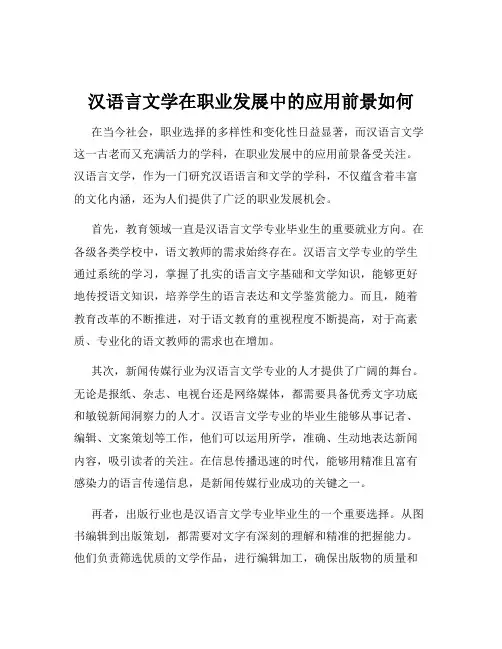 汉语言文学在职业发展中的应用前景如何

在当今社会，职业选择的多样性和变化性日益显著，而汉语言文学这一古老而又充满活力的学科，在职业发展中的应用前景备受关注。汉语言文学，作为一门研究汉语语言和文学的学科，不仅蕴含着丰富的文化内涵，还为人们提供了广泛的职业发展机会。

首先，教育领域一直是汉语言文学专业毕业生的重要就业方向。在各级各类学校中，语文教师的需求始终存在。汉语言文学专业的学生通过系统的学习，掌握了扎实的语言文字基础和文学知识，能够更好地传授语文知识，培养学生的语言表达和文学鉴赏能力。而且，随着教育改革的不断推进，对于语文教育的重视程度不断提高，对于高素质、专业化的语文教师的需求也在增加。

其次，新闻传媒行业为汉语言文学专业的人才提供了广阔的舞台。无论是报纸、杂志、电视台还是网络媒体，都需要具备优秀文字功底和敏锐新闻洞察力的人才。汉语言文学专业的毕业生能够从事记者、编辑、文案策划等工作，他们可以运用所学，准确、生动地表达新闻内容，吸引读者的关注。在信息传播迅速的时代，能够用精准且富有感染力的语言传递信息，是新闻传媒行业成功的关键之一。

再者，出版行业也是汉语言文学专业毕业生的一个重要选择。从图书编辑到出版策划，都需要对文字有深刻的理解和精准的把握能力。他们负责筛选优质的文学作品，进行编辑加工，确保出版物的质量和